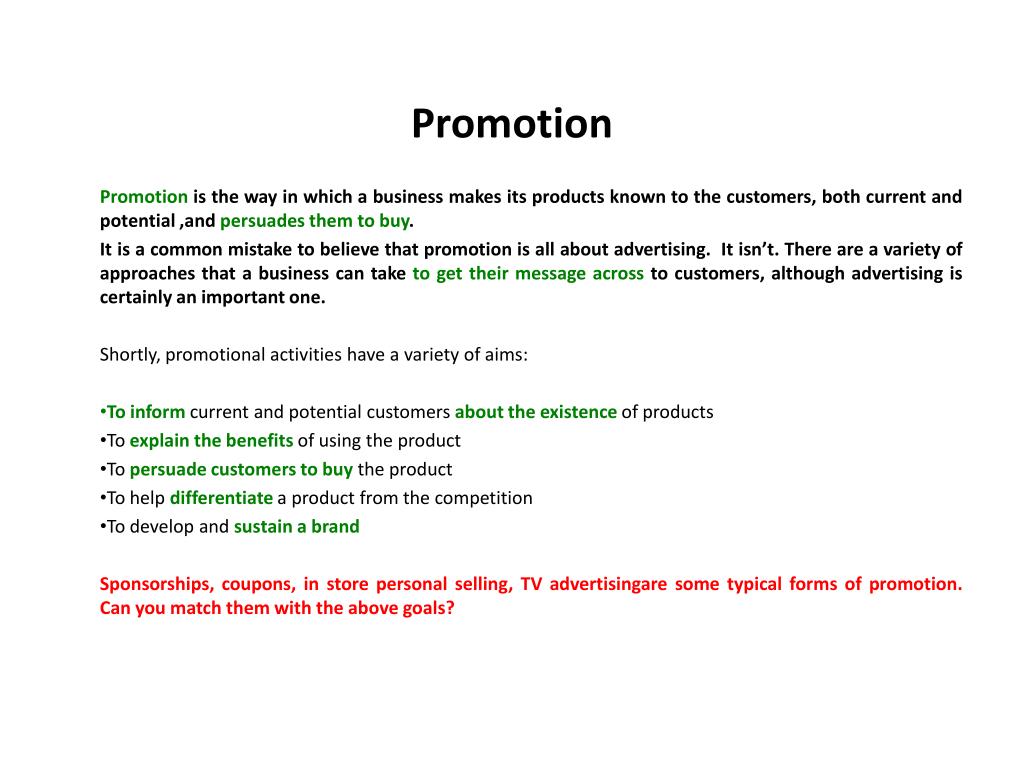 Promotion

Promotion is the way in which a business makes its products known to the customers, both current and potential ,and persuades them to buy.

It is a common mistake to believe that promotion is all about advertising. It isn't. There are a variety of approaches that a business can take to get their message across to customers, although advertising is certainly an important one.

Shortly, promotional activities have a variety of aims:

•To inform current and potential customers about the existence of products
•To explain the benefits of using the product
•To persuade customers to buy the product
•To help differentiate a product from the competition
•To develop and sustain a brand

Sponsorships, coupons, in store personal selling, TV advertisingare some typical forms of promotion. Can you match them with the above goals?